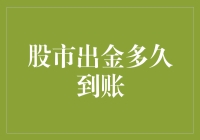 股市出金多久到账